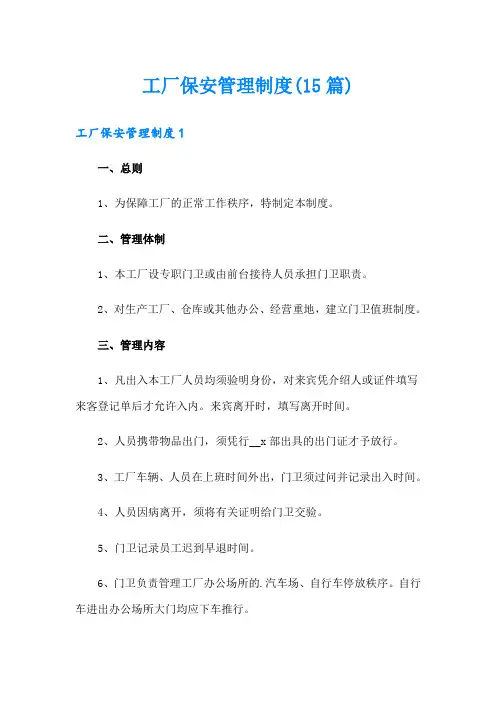 工厂保安管理制度(15篇)

工厂保安管理制度1

一、总则

1、为保障工厂的正常工作秩序，特制定本制度。

二、管理体制

1、本工厂设专职门卫或由前台接待人员承担门卫职责。

2、对生产工厂、仓库或其他办公、经营重地，建立门卫值班制度。

三、管理内容

1、凡出入本工厂人员均须验明身份，对来宾凭介绍人或证件填写来客登记单后才允许入内。来宾离开时，填写离开时间。

2、人员携带物品出门，须凭行__x部出具的出门证才予放行。

3、工厂车辆、人员在上班时间外出，门卫须过问并记录出入时间。

4、人员因病离开，须将有关证明给门卫交验。

5、门卫记录员工迟到早退时间。

6、门卫负责管理工厂办公场所的.汽车场、自行车停放秩序。自行车进出办公场所大门均应下车推行。